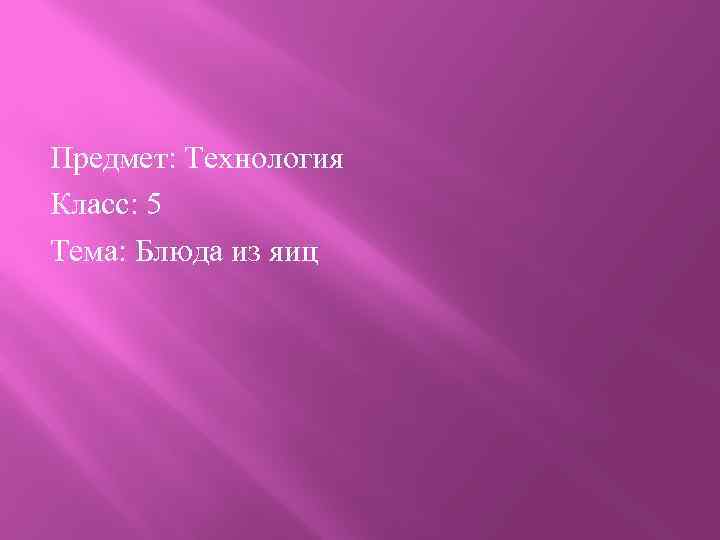 Предмет: Технология

Класс: 5

Тема: Блюда из яиц